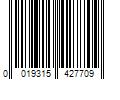 0 019315 427709